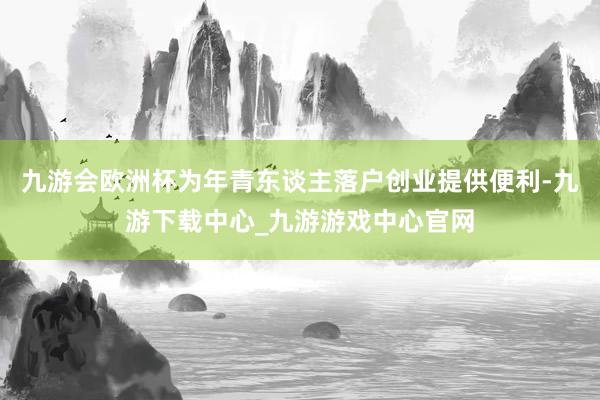 九游会欧洲杯为年青东谈主落户创业提供便利-九游下载中心_九游游戏中心官网